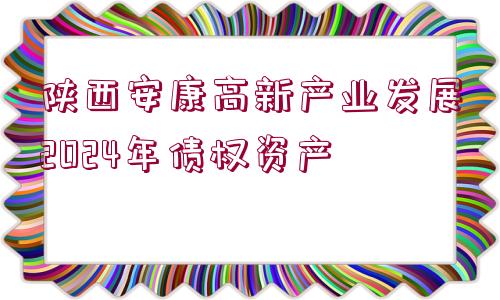 陕西安康高新产业发展2024年债权资产